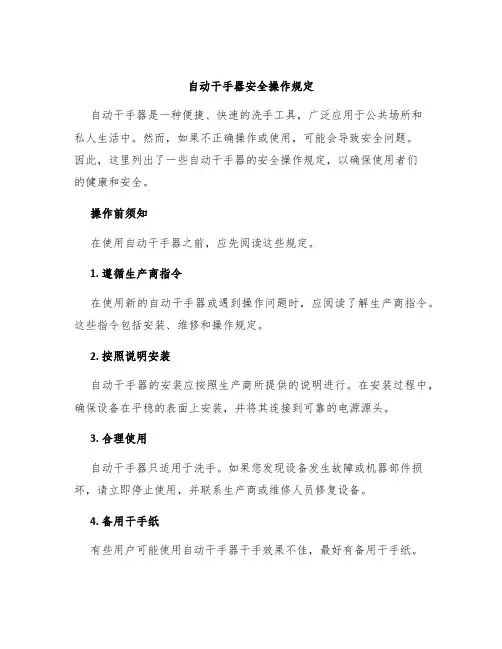 自动干手器安全操作规定

自动干手器是一种便捷、快速的洗手工具，广泛应用于公共场所和私人生活中。然而，如果不正确操作或使用，可能会导致安全问题。因此，这里列出了一些自动干手器的安全操作规定，以确保使用者们的健康和安全。

操作前须知

在使用自动干手器之前，应先阅读这些规定。

1. 遵循生产商指令

在使用新的自动干手器或遇到操作问题时，应阅读了解生产商指令。这些指令包括安装、维修和操作规定。

2. 按照说明安装

自动干手器的安装应按照生产商所提供的说明进行。在安装过程中，确保设备在平稳的表面上安装，并将其连接到可靠的电源源头。

3. 合理使用

自动干手器只适用于洗手。如果您发现设备发生故障或机器部件损坏，请立即停止使用，并联系生产商或维修人员修复设备。

4. 备用干手纸

有些用户可能使用自动干手器干手效果不佳，最好有备用干手纸。